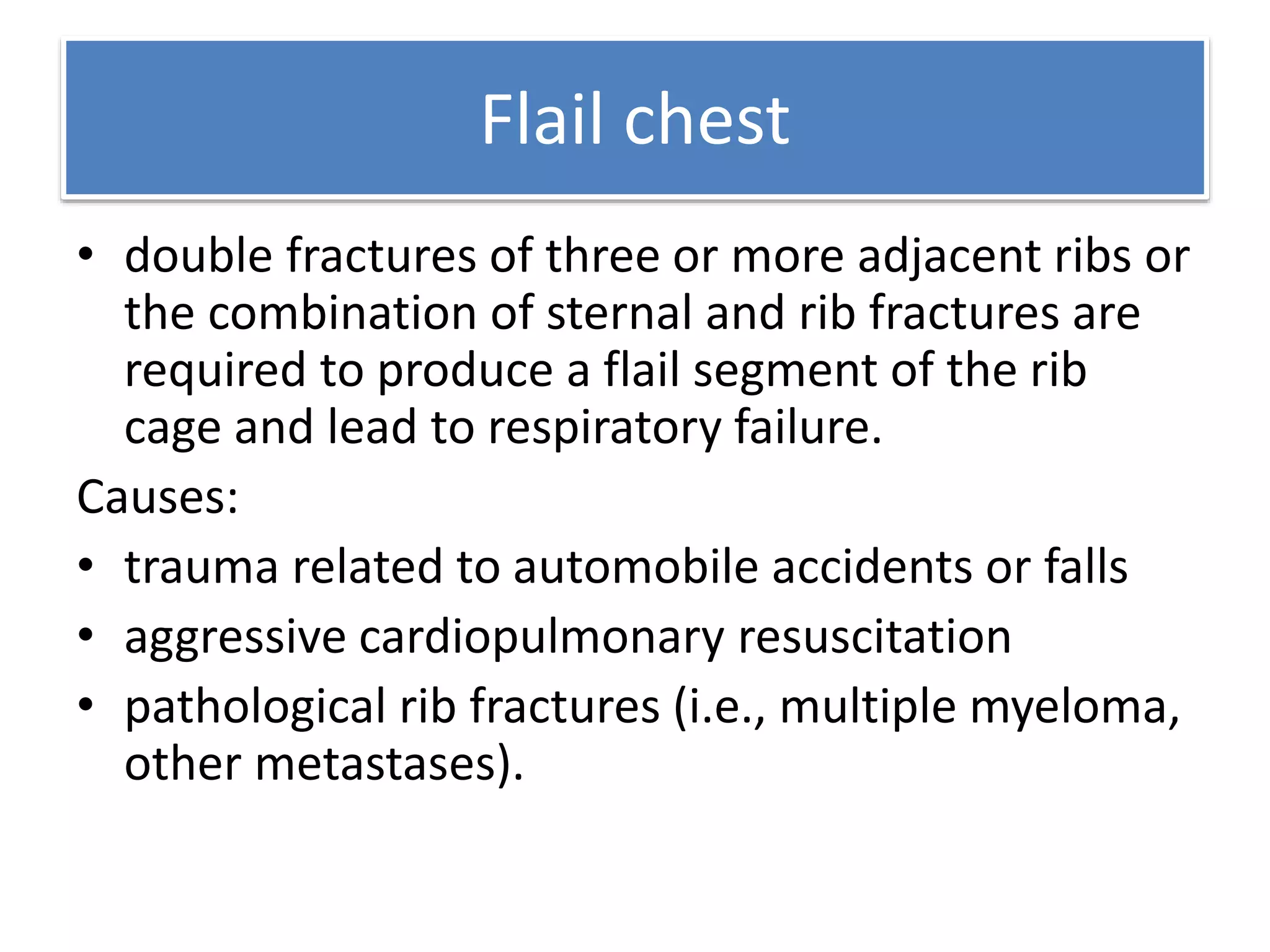 Flail chest

• double fractures of three or more adjacent ribs or the combination of sternal and rib fractures are required to produce a flail segment of the rib cage and lead to respiratory failure.

Causes:

• trauma related to automobile accidents or falls
• aggressive cardiopulmonary resuscitation
• pathological rib fractures (i.e., multiple myeloma, other metastases).